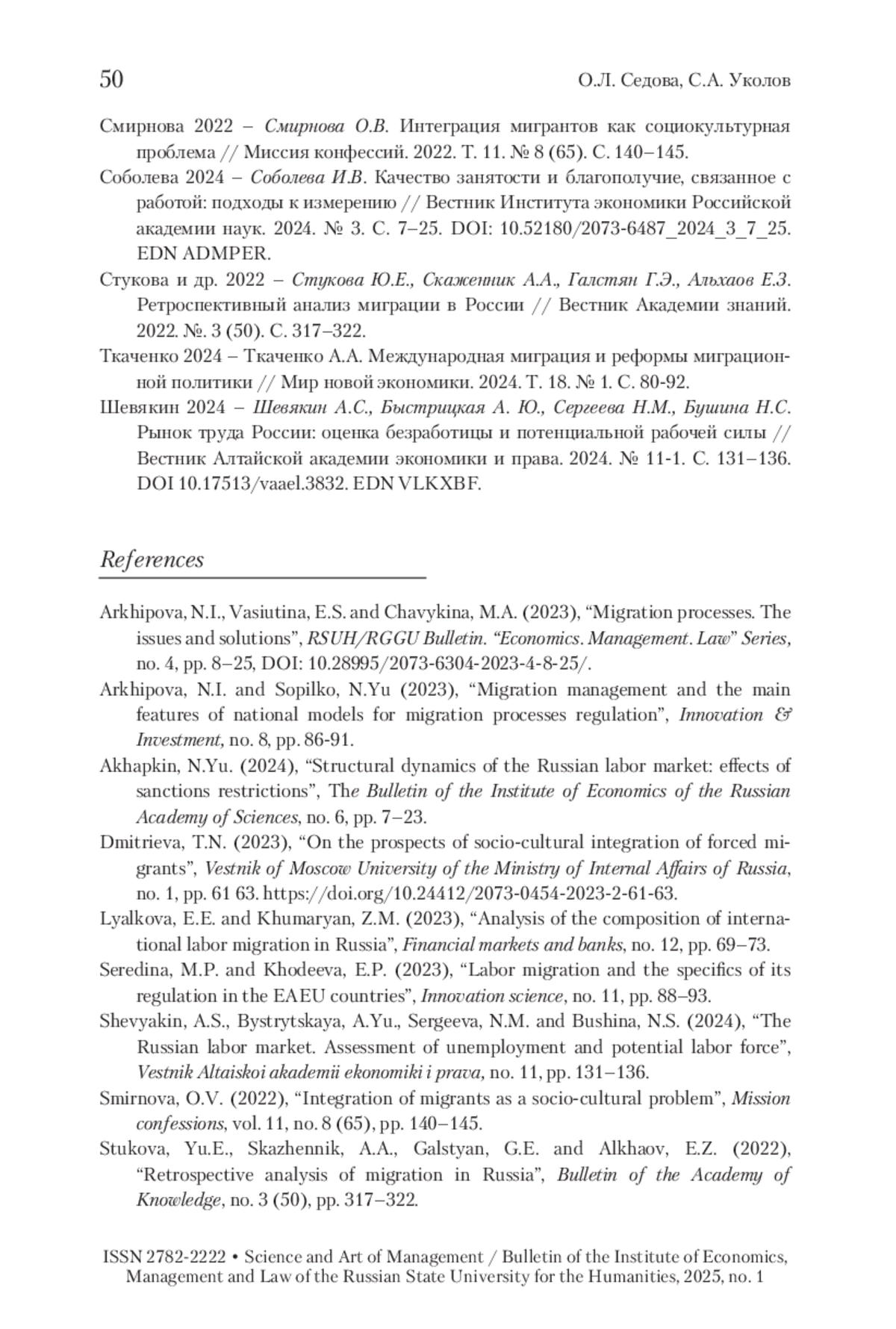 50

О.Л. Седова, С.А. Уколов

Смирнова 2022 – Смирнова О.В. Интеграция мигрантов как социокультурная проблема // Миссия конфессий. 2022. Т. 11. № 8 (65). С. 140–145.

Соболева 2024 – Соболева И.В. Качество занятости и благополучие, связанное с работой: подходы к измерению // Вестник Института экономики Российской академии наук. 2024. № 3. С. 7–25. DOI: 10.52180/2073-6487_2024_3_7_25. EDN ADMPER.

Стукова и др. 2022 – Стукова Ю.Е., Скаженник А.А., Галстян Г.Э., Альхаов Е.З. Ретроспективный анализ миграции в России // Вестник Академии знаний. 2022. №. 3 (50). С. 317–322.

Ткаченко 2024 – Ткаченко А.А. Международная миграция и реформы миграционной политики // Мир новой экономики. 2024. Т. 18. № 1. С. 80-92.

Шевякин 2024 – Шевякин А.С., Быстрицкая А. Ю., Сергеева Н.М., Бушина Н.С. Рынок труда России: оценка безработицы и потенциальной рабочей силы // Вестник Алтайской академии экономики и права. 2024. № 11-1. С. 131–136. DOI 10.17513/vaael.3832. EDN VLKXBF.

References

Arkhipova, N.I., Vasiutina, E.S. and Chavykina, M.A. (2023), “Migration processes. The issues and solutions”, RSUH/RGGU Bulletin. “Economics. Management. Law” Series, no. 4, pp. 8–25, DOI: 10.28995/2073-6304-2023-4-8-25/.

Arkhipova, N.I. and Sopilko, N.Yu (2023), “Migration management and the main features of national models for migration processes regulation”, Innovation & Investment, no. 8, pp. 86-91.

Akhapkin, N.Yu. (2024), “Structural dynamics of the Russian labor market: effects of sanctions restrictions”, The Bulletin of the Institute of Economics of the Russian Academy of Sciences, no. 6, pp. 7–23.

Dmitrieva, T.N. (2023), “On the prospects of socio-cultural integration of forced migrants”, Vestnik of Moscow University of the Ministry of Internal Affairs of Russia, no. 1, pp. 61 63. https://doi.org/10.24412/2073-0454-2023-2-61-63.

Lyalkova, E.E. and Khumaryan, Z.M. (2023), “Analysis of the composition of international labor migration in Russia”, Financial markets and banks, no. 12, pp. 69–73.

Seredina, M.P. and Khodeeva, E.P. (2023), “Labor migration and the specifics of its regulation in the EAEU countries”, Innovation science, no. 11, pp. 88–93.

Shevyakin, A.S., Bystrytskaya, A.Yu., Sergeeva, N.M. and Bushina, N.S. (2024), “The Russian labor market. Assessment of unemployment and potential labor force”, Vestnik Altaiskoi akademii ekonomiki i prava, no. 11, pp. 131–136.

Smirnova, O.V. (2022), “Integration of migrants as a socio-cultural problem”, Mission confessions, vol. 11, no. 8 (65), pp. 140–145.

Stukova, Yu.E., Skazhennik, A.A., Galstyan, G.E. and Alkhaov, E.Z. (2022), “Retrospective analysis of migration in Russia”, Bulletin of the Academy of Knowledge, no. 3 (50), pp. 317–322.

ISSN 2782-2222 • Science and Art of Management / Bulletin of the Institute of Economics, Management and Law of the Russian State University for the Humanities, 2025, no. 1